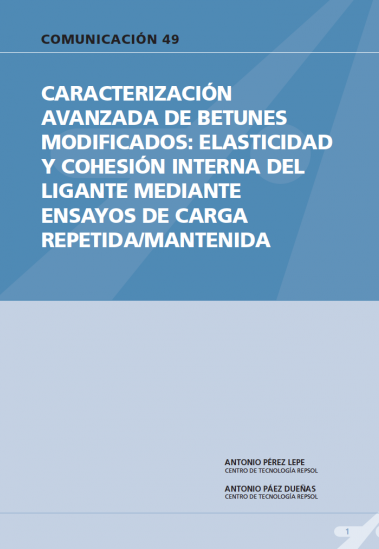 COMUNICACIÓN 49

CARACTERIZACIÓN AVANZADA DE BETUNES MODIFICADOS: ELASTICIDAD Y COHESIÓN INTERNA DEL LIGANTE MEDIANTE ENSAYOS DE CARGA REPETIDA/MANTENIDA

ANTONIO PÉREZ LEPE
CENTRO DE TECNOLOGÍA REPSOL

ANTONIO PÁEZ DUEÑAS
CENTRO DE TECNOLOGÍA REPSOL

1